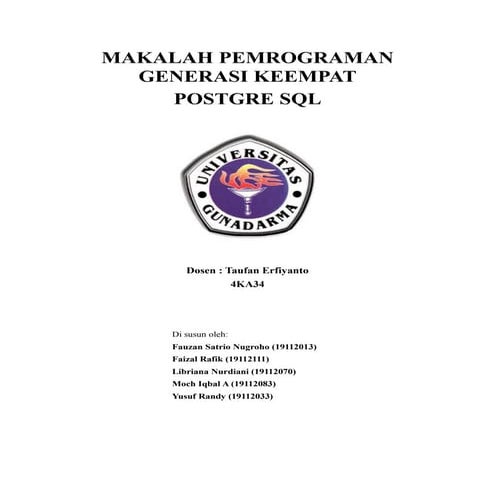 MAKALAH PEMROGRAMAN GENERASI KEEMPAT
POSTGRE SQL

UNIVERSITAS GUNADARMA

Dosen : Taufan Erfiyanto
4KA34

Di susun oleh:
Fauzan Satrio Nugroho (19112013)
Faizal Rafik (19112111)
Libriana Nurdiani (19112070)
Moch Iqbal A (19112083)
Yusuf Randy (19112033)